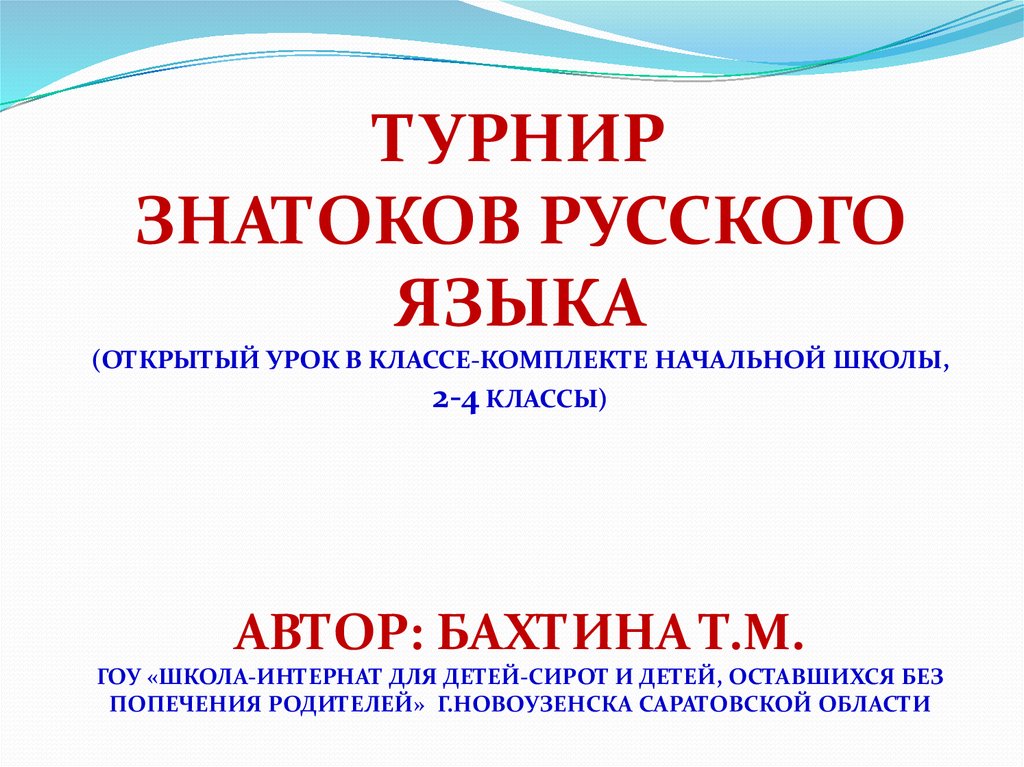 ТУРНИР
ЗНАТОКОВ РУССКОГО ЯЗЫКА
(ОТКРЫТЫЙ УРОК В КЛАССЕ-КОМПЛЕКТЕ НАЧАЛЬНОЙ ШКОЛЫ, 2-4 КЛАССЫ)

АВТОР: БАХТИНА Т.М.
ГОУ «ШКОЛА-ИНТЕРНАТ ДЛЯ ДЕТЕЙ-СИРОТ И ДЕТЕЙ, ОСТАВШИХСЯ БЕЗ ПОПЕЧЕНИЯ РОДИТЕЛЕЙ» Г.НОВОУЗЕНСКА САРАТОВСКОЙ ОБЛАСТИ